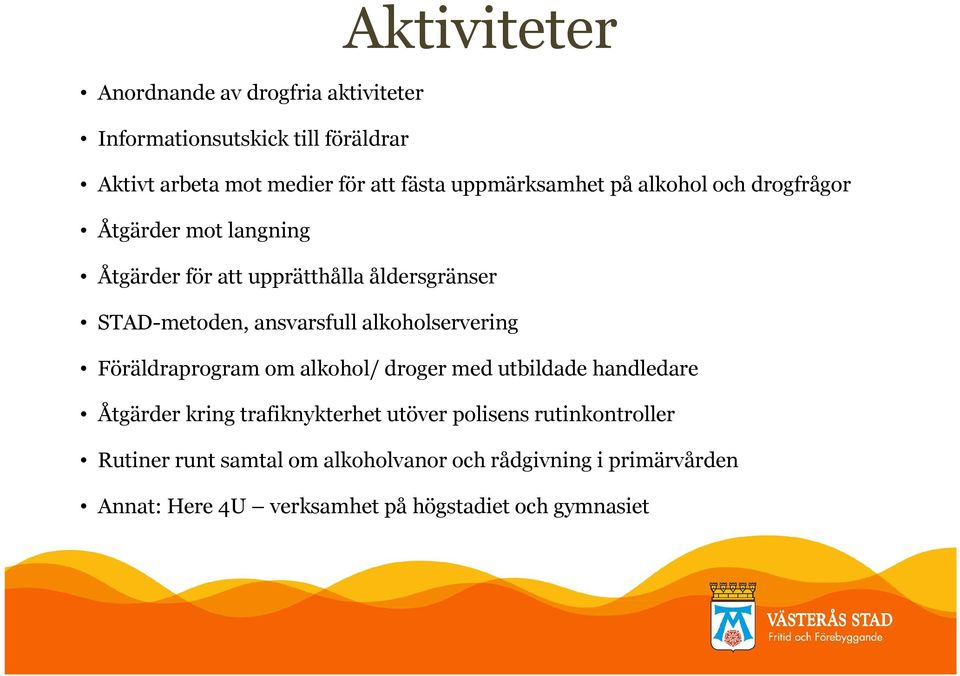 Aktiviteter

• Anordnande av drogfria aktiviteter
• Informationsutskick till föräldrar
• Aktivt arbeta mot medier för att fästa uppmärksamhet på alkohol och drogfrågor
• Åtgärder mot langning
• Åtgärder för att upprätthålla åldersgränser
• STAD-metoden, ansvarsfull alkoholservering
• Föräldraprogram om alkohol/ droger med utbildade handledare
• Åtgärder kring trafiknykterhet utöver polisens rutinkontroller
• Rutiner runt samtal om alkoholvanor och rådgivning i primärvården
• Annat: Here 4U – verksamhet på högstadiet och gymnasiet

VÄSTERÅS STAD
Fritid och Förebyggande